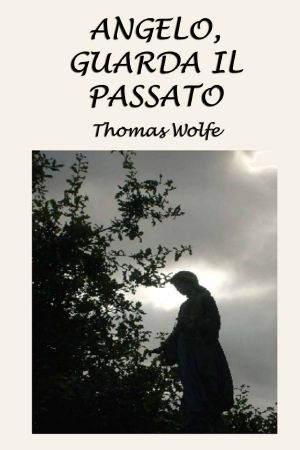 ANGELO, GUARDA IL PASSATO

Thomas Wolfe